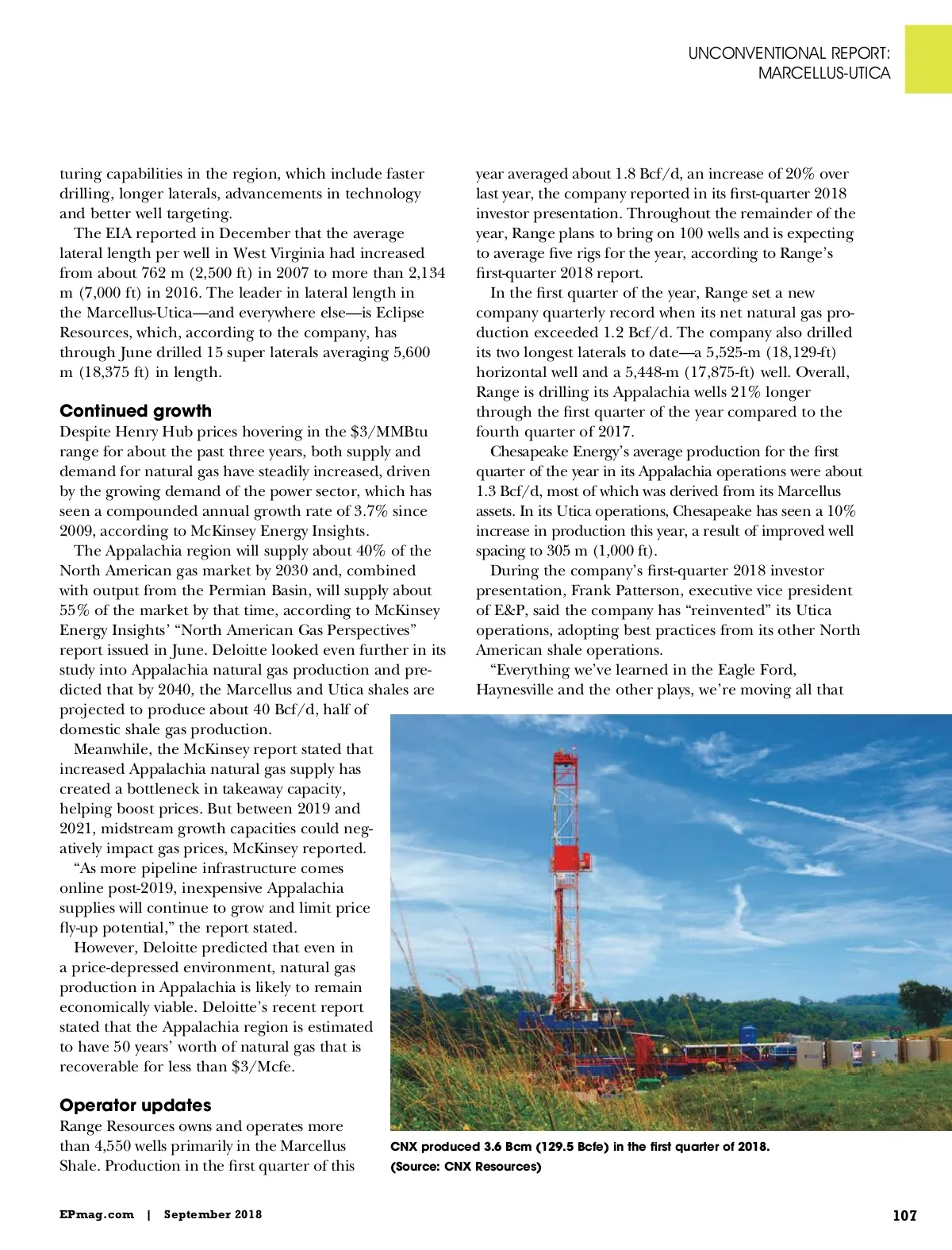 UNCONVENTIONAL REPORT:
MARCELLUS-UTICA

turing capabilities in the region, which include faster drilling, longer laterals, advancements in technology and better well targeting.

The EIA reported in December that the average lateral length per well in West Virginia had increased from about 762 m (2,500 ft) in 2007 to more than 2,134 m (7,000 ft) in 2016. The leader in lateral length in the Marcellus-Utica—and everywhere else—is Eclipse Resources, which, according to the company, has through June drilled 15 super laterals averaging 5,600 m (18,375 ft) in length.

Continued growth

Despite Henry Hub prices hovering in the $3/MMBtu range for about the past three years, both supply and demand for natural gas have steadily increased, driven by the growing demand of the power sector, which has seen a compounded annual growth rate of 3.7% since 2009, according to McKinsey Energy Insights.

The Appalachia region will supply about 40% of the North American gas market by 2030 and, combined with output from the Permian Basin, will supply about 55% of the market by that time, according to McKinsey Energy Insights' "North American Gas Perspectives" report issued in June. Deloitte looked even further in its study into Appalachia natural gas production and predicted that by 2040, the Marcellus and Utica shales are projected to produce about 40 Bcf/d, half of domestic shale gas production.

Meanwhile, the McKinsey report stated that increased Appalachia natural gas supply has created a bottleneck in takeaway capacity, helping boost prices. But between 2019 and 2021, midstream growth capacities could negatively impact gas prices, McKinsey reported.

"As more pipeline infrastructure comes online post-2019, inexpensive Appalachia supplies will continue to grow and limit price fly-up potential," the report stated.

However, Deloitte predicted that even in a price-depressed environment, natural gas production in Appalachia is likely to remain economically viable. Deloitte's recent report stated that the Appalachia region is estimated to have 50 years' worth of natural gas that is recoverable for less than $3/Mcfe.

Operator updates

Range Resources owns and operates more than 4,550 wells primarily in the Marcellus Shale. Production in the first quarter of this year averaged about 1.8 Bcf/d, an increase of 20% over last year, the company reported in its first-quarter 2018 investor presentation. Throughout the remainder of the year, Range plans to bring on 100 wells and is expecting to average five rigs for the year, according to Range's first-quarter 2018 report.

In the first quarter of the year, Range set a new company quarterly record when its net natural gas production exceeded 1.2 Bcf/d. The company also drilled its two longest laterals to date—a 5,525-m (18,129-ft) horizontal well and a 5,448-m (17,875-ft) well. Overall, Range is drilling its Appalachia wells 21% longer through the first quarter of the year compared to the fourth quarter of 2017.

Chesapeake Energy's average production for the first quarter of the year in its Appalachia operations were about 1.3 Bcf/d, most of which was derived from its Marcellus assets. In its Utica operations, Chesapeake has seen a 10% increase in production this year, a result of improved well spacing to 305 m (1,000 ft).

During the company's first-quarter 2018 investor presentation, Frank Patterson, executive vice president of E&P, said the company has "reinvented" its Utica operations, adopting best practices from its other North American shale operations.

"Everything we've learned in the Eagle Ford, Haynesville and the other plays, we're moving all that

CNX produced 3.6 Bcm (129.5 Bcfe) in the first quarter of 2018. (Source: CNX Resources)

EPmag.com | September 2018

107